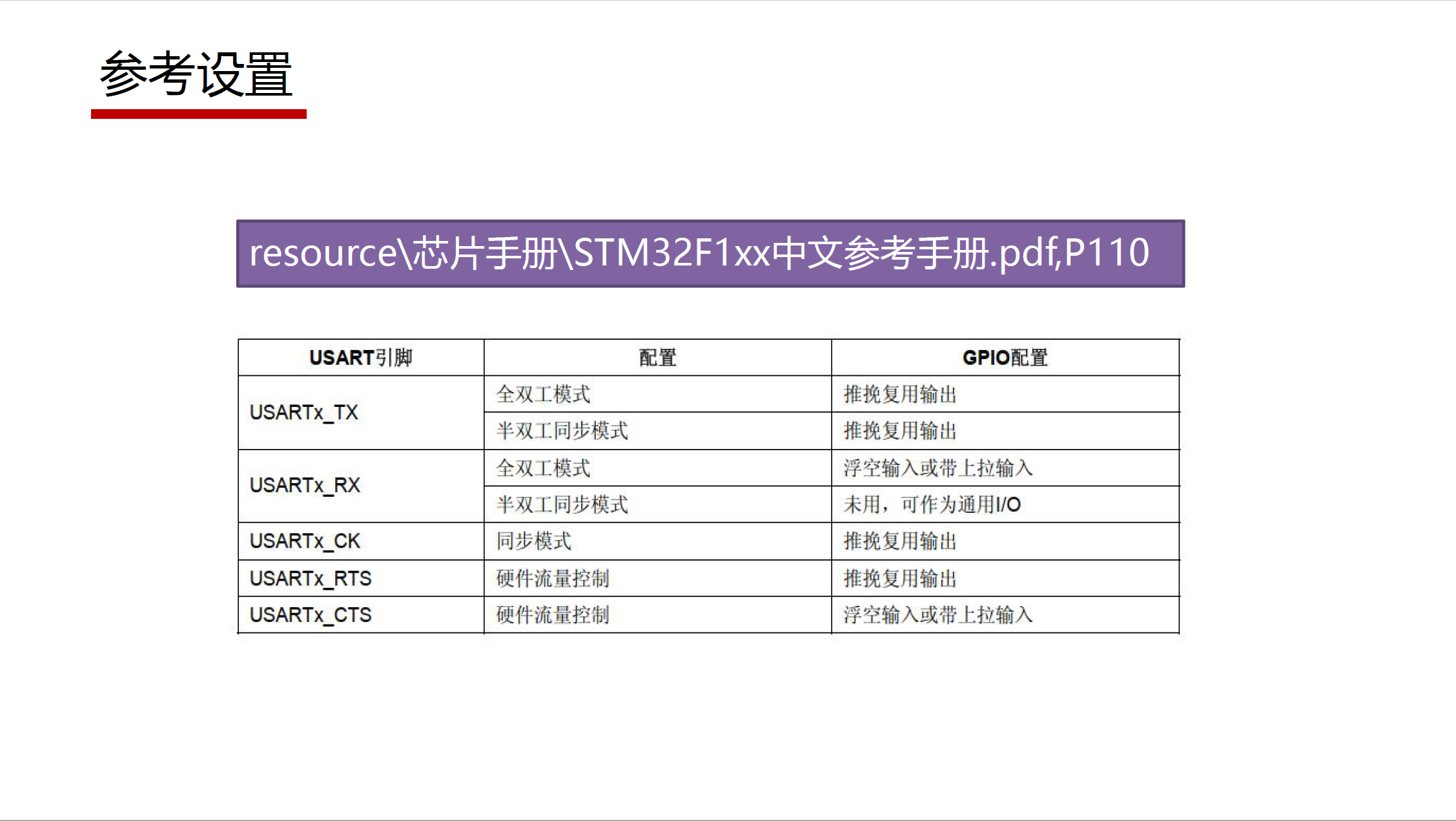 参考设置

resource\芯片手册\STM32F1xx中文参考手册.pdf,P110

| USART引脚 | 配置 | GPIO配置 |
|---|---|---|
| USARTx_TX | 全双工模式 | 推挽复用输出 |
|  | 半双工同步模式 | 推挽复用输出 |
| USARTx_RX | 全双工模式 | 浮空输入或带上拉输入 |
|  | 半双工同步模式 | 未用，可作为通用I/O |
| USARTx_CK | 同步模式 | 推挽复用输出 |
| USARTx_RTS | 硬件流量控制 | 推挽复用输出 |
| USARTx_CTS | 硬件流量控制 | 浮空输入或带上拉输入 |